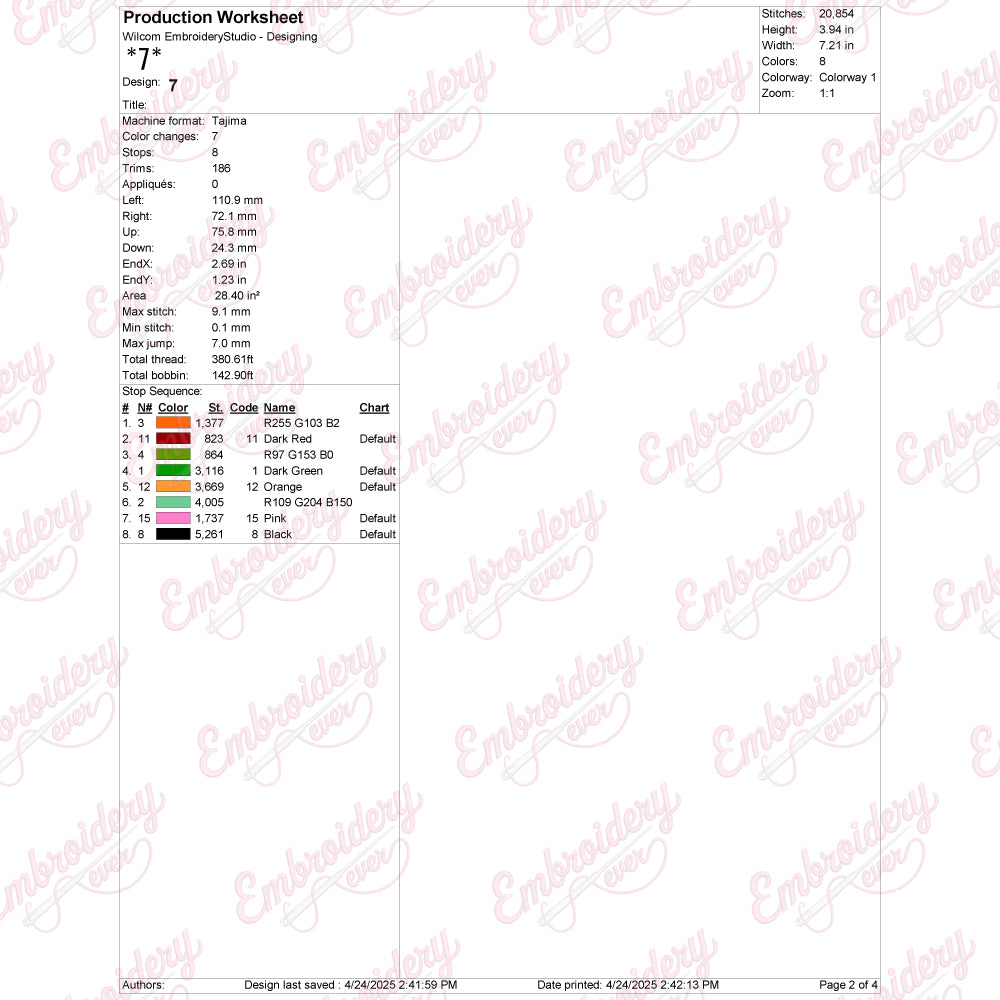 Production Worksheet
Wilcom EmbroideryStudio - Designing
*7*
Design: 7
Title:

Stitches: 20,854
Height: 3.94 in
Width: 7.21 in
Colors: 8
Colorway: Colorway 1
Zoom: 1:1

Machine format: Tajima
Color changes: 7
Stops: 8
Trims: 186
Appliqués: 0
Left: 110.9 mm
Right: 72.1 mm
Up: 75.8 mm
Down: 24.3 mm
EndX: 2.69 in
EndY: 1.23 in
Area 28.40 in²
Max stitch: 9.1 mm
Min stitch: 0.1 mm
Max jump: 7.0 mm
Total thread: 380.61ft
Total bobbin: 142.90ft

Stop Sequence:
| # | N# | Color | St. | Code | Name | Chart |
|---|---|---|---|---|---|---|
| 1. | 3 | | 1,377 | | R255 G103 B2 | |
| 2. | 11 | | 823 | 11 | Dark Red | Default |
| 3. | 4 | | 864 | | R97 G153 B0 | |
| 4. | 1 | | 3,116 | 1 | Dark Green | Default |
| 5. | 12 | | 3,669 | 12 | Orange | Default |
| 6. | 2 | | 4,005 | | R109 G204 B150 | |
| 7. | 15 | | 1,737 | 15 | Pink | Default |
| 8. | 8 | | 5,261 | 8 | Black | Default |

Authors: Design last saved : 4/24/2025 2:41:59 PM Date printed: 4/24/2025 2:42:13 PM Page 2 of 4

Embroidery ever